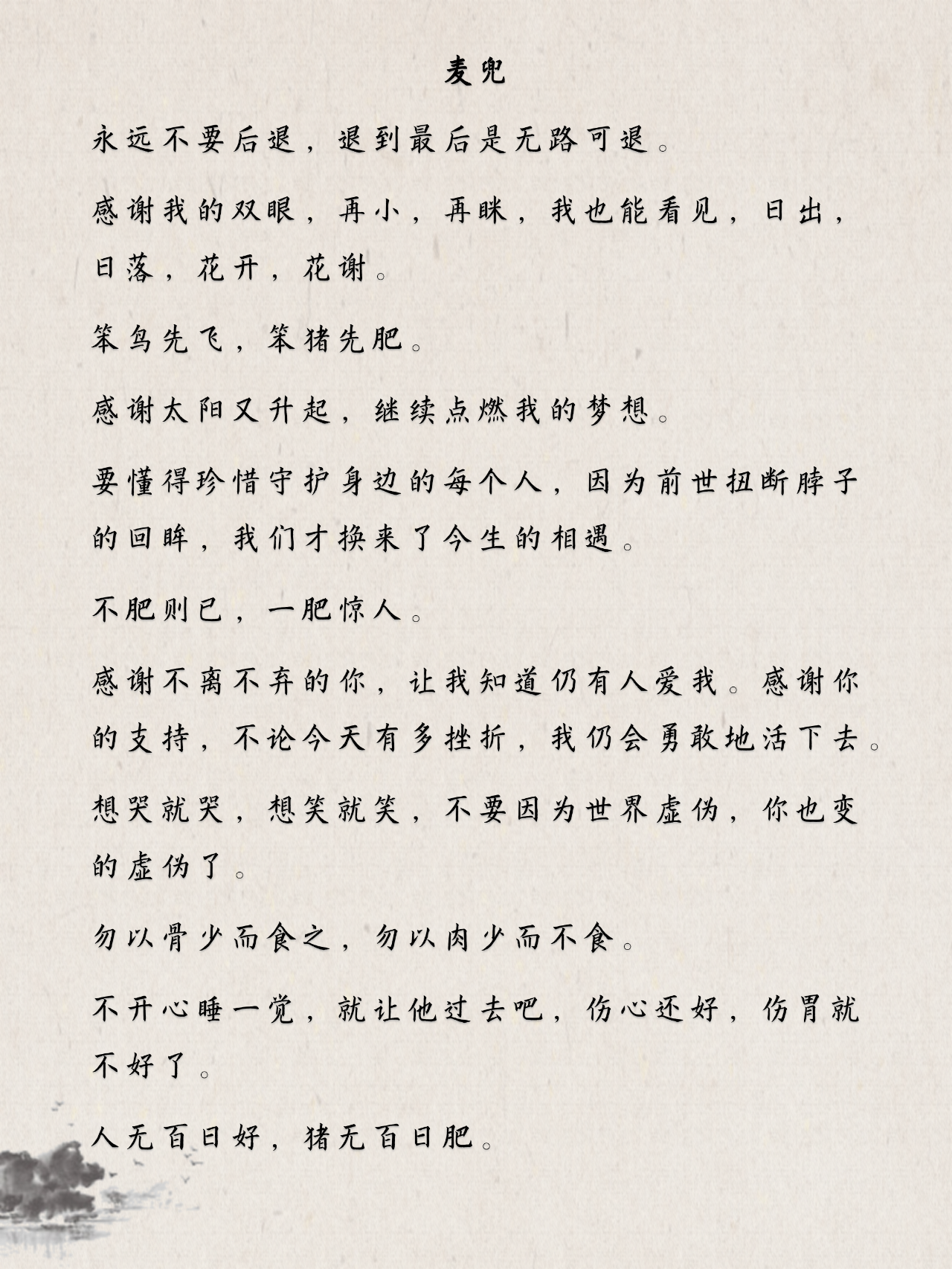 麦兜

永远不要后退，退到最后是无路可退。

感谢我的双眼，再小，再眯，我也能看见，日出，日落，花开，花谢。

笨鸟先飞，笨猪先肥。

感谢太阳又升起，继续点燃我的梦想。

要懂得珍惜守护身边的每个人，因为前世扭断脖子的回眸，我们才换来了今生的相遇。

不肥则已，一肥惊人。

感谢不离不弃的你，让我知道仍有人爱我。感谢你的支持，不论今天有多挫折，我仍会勇敢地活下去。

想哭就哭，想笑就笑，不要因为世界虚伪，你也变的虚伪了。

勿以骨少而食之，勿以肉少而不食。

不开心睡一觉，就让他过去吧，伤心还好，伤胃就不好了。

人无百日好，猪无百日肥。